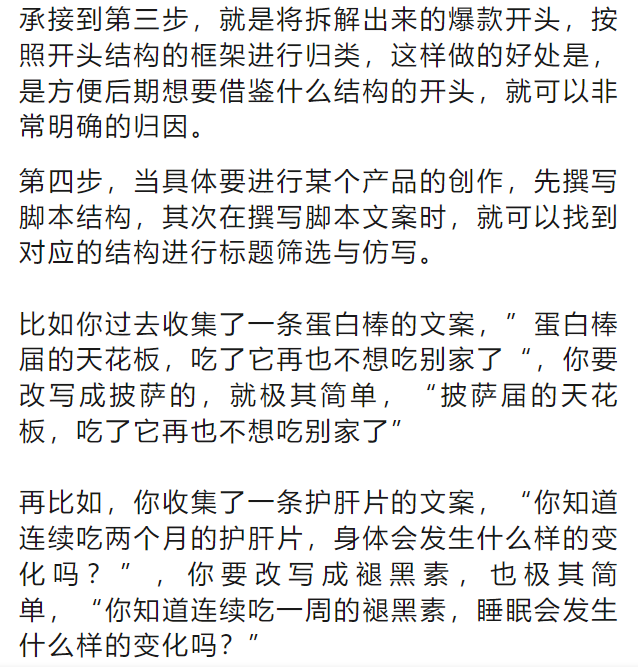 承接到第三步，就是将拆解出来的爆款开头，按照开头结构的框架进行归类，这样做的好处是，是方便后期想要借鉴什么结构的开头，就可以非常明确的归因。

第四步，当具体要进行某个产品的创作，先撰写脚本结构，其次在撰写脚本文案时，就可以找到对应的结构进行标题筛选与仿写。

比如你过去收集了一条蛋白棒的文案，”蛋白棒届的天花板，吃了它再也不想吃别家了“，你要改写成披萨的，就极其简单，“披萨届的天花板，吃了它再也不想吃别家了”

再比如，你收集了一条护肝片的文案，“你知道连续吃两个月的护肝片，身体会发生什么样的变化吗？”，你要改写成褪黑素，也极其简单，“你知道连续吃一周的褪黑素，睡眠会发生什么样的变化吗？”